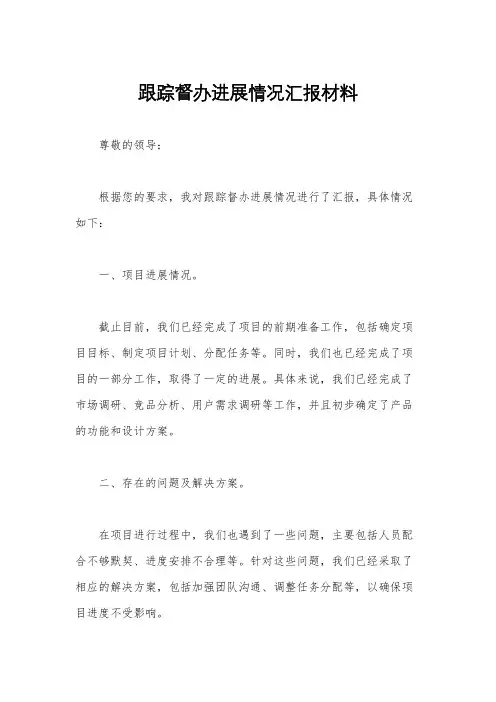 跟踪督办进展情况汇报材料

尊敬的领导：

根据您的要求，我对跟踪督办进展情况进行了汇报，具体情况如下：

一、项目进展情况。

截止目前，我们已经完成了项目的前期准备工作，包括确定项目目标、制定项目计划、分配任务等。同时，我们也已经完成了项目的一部分工作，取得了一定的进展。具体来说，我们已经完成了市场调研、竞品分析、用户需求调研等工作，并且初步确定了产品的功能和设计方案。

二、存在的问题及解决方案。

在项目进行过程中，我们也遇到了一些问题，主要包括人员配合不够默契、进度安排不合理等。针对这些问题，我们已经采取了相应的解决方案，包括加强团队沟通、调整任务分配等，以确保项目进度不受影响。